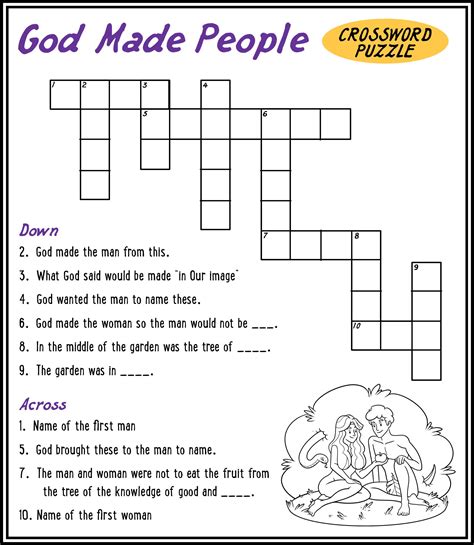 God Made People

CROSSWORD PUZZLE

1 2 3 4 5 6 7 8 9 10

Down

2. God made the man from this.

3. What God said would be made "in Our image"

4. God wanted the man to name these.

6. God made the woman so the man would not be ___.

8. In the middle of the garden was the tree of ____.

9. The garden was in ____.

Across

1. Name of the first man

5. God brought these to the man to name.

7. The man and woman were not to eat the fruit from the tree of the knowledge of good and ____.

10. Name of the first woman